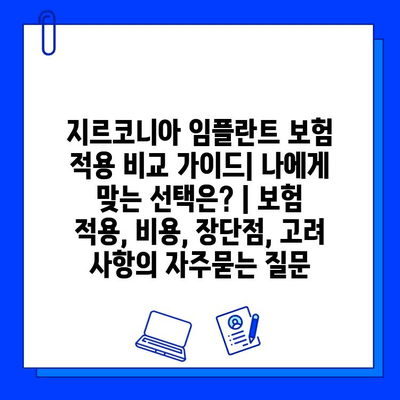 지르코니아 임플란트 보험 적용 비교 가이드| 나에게 맞는 선택은? | 보험 적용, 비용, 장단점, 고려 사항의 자주묻는 질문